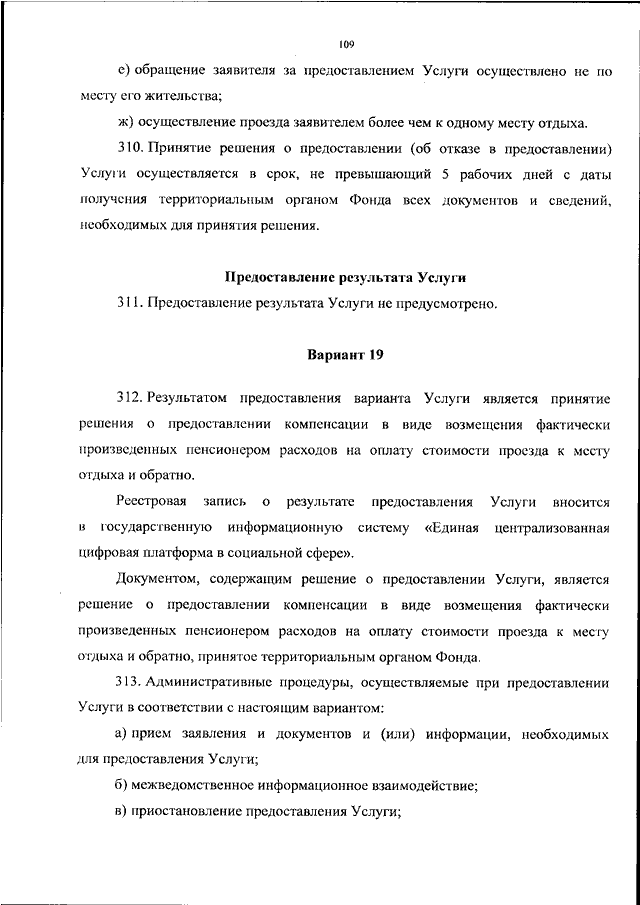 109

е) обращение заявителя за предоставлением Услуги осуществлено не по месту его жительства;

ж) осуществление проезда заявителем более чем к одному месту отдыха.

310. Принятие решения о предоставлении (об отказе в предоставлении) Услуги осуществляется в срок, не превышающий 5 рабочих дней с даты получения территориальным органом Фонда всех документов и сведений, необходимых для принятия решения.

Предоставление результата Услуги

311. Предоставление результата Услуги не предусмотрено.

Вариант 19

312. Результатом предоставления варианта Услуги является принятие решения о предоставлении компенсации в виде возмещения фактически произведенных пенсионером расходов на оплату стоимости проезда к месту отдыха и обратно.

Реестровая запись о результате предоставления Услуги вносится в государственную информационную систему «Единая централизованная цифровая платформа в социальной сфере».

Документом, содержащим решение о предоставлении Услуги, является решение о предоставлении компенсации в виде возмещения фактически произведенных пенсионером расходов на оплату стоимости проезда к месту отдыха и обратно, принятое территориальным органом Фонда.

313. Административные процедуры, осуществляемые при предоставлении Услуги в соответствии с настоящим вариантом:

а) прием заявления и документов и (или) информации, необходимых для предоставления Услуги;

б) межведомственное информационное взаимодействие;

в) приостановление предоставления Услуги;